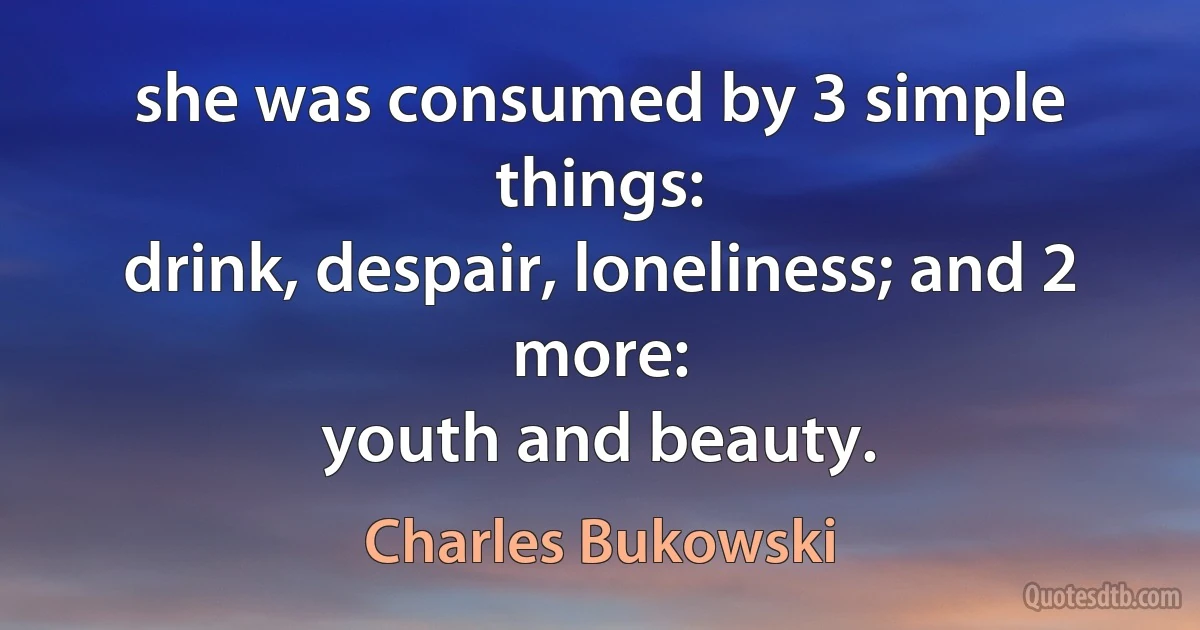 she was consumed by 3 simple things:
drink, despair, loneliness; and 2 more:
youth and beauty.

Charles Bukowski

Quotesdtb.com